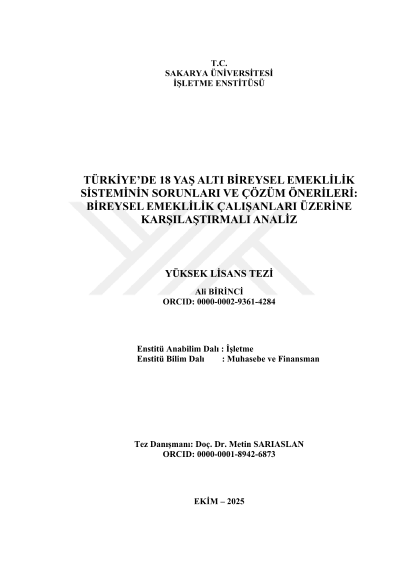 T.C.
SAKARYA ÜNİVERSİTESİ
İŞLETME ENSTİTÜSÜ

TÜRKİYE'DE 18 YAŞ ALTI BİREYSEL EMEKLİLİK SİSTEMİNİN SORUNLARI VE ÇÖZÜM ÖNERİLERİ: BİREYSEL EMEKLİLİK ÇALIŞANLARI ÜZERİNE KARŞILAŞTIRMALI ANALİZ

YÜKSEK LİSANS TEZİ

Ali BİRİNCİ
ORCID: 0000-0002-9361-4284

Enstitü Anabilim Dalı : İşletme
Enstitü Bilim Dalı : Muhasebe ve Finansman

Tez Danışmanı: Doç. Dr. Metin SARIASLAN
ORCID: 0000-0001-8942-6873

EKİM – 2025